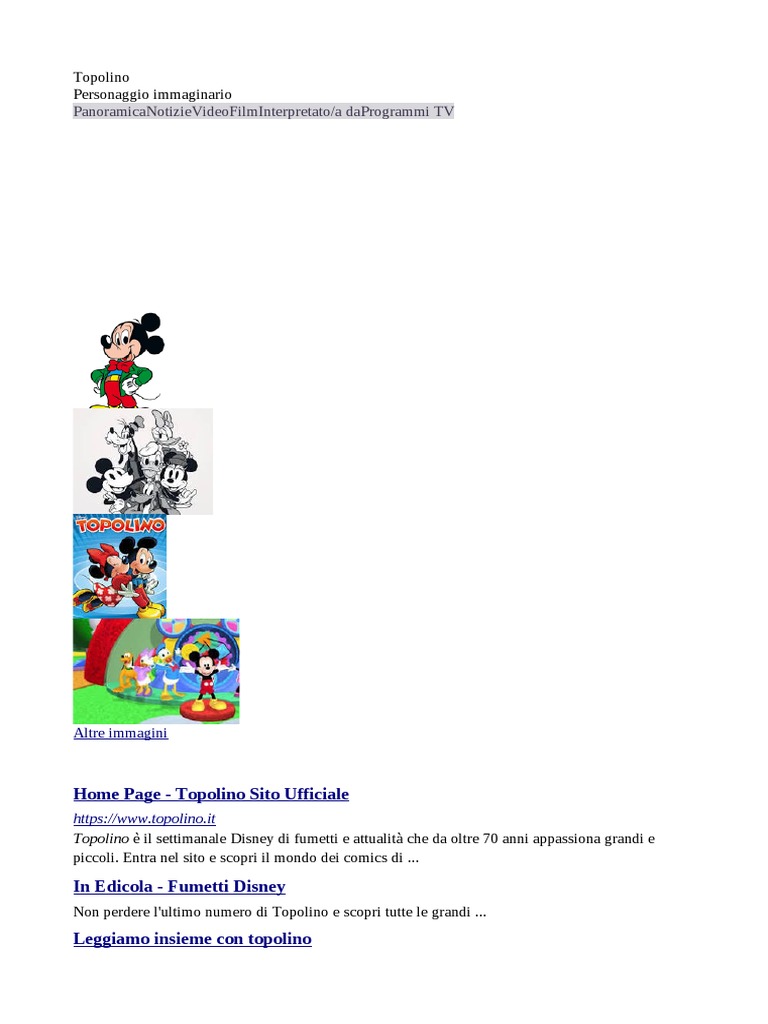 Topolino
Personaggio immaginario
PanoramicaNotizieVideoFilmInterpretato/a daProgrammi TV

TOPOLINO

Altre immagini

Home Page - Topolino Sito Ufficiale

https://www.topolino.it

Topolino è il settimanale Disney di fumetti e attualità che da oltre 70 anni appassiona grandi e piccoli. Entra nel sito e scopri il mondo dei comics di ...

In Edicola - Fumetti Disney

Non perdere l'ultimo numero di Topolino e scopri tutte le grandi ...

Leggiamo insieme con topolino